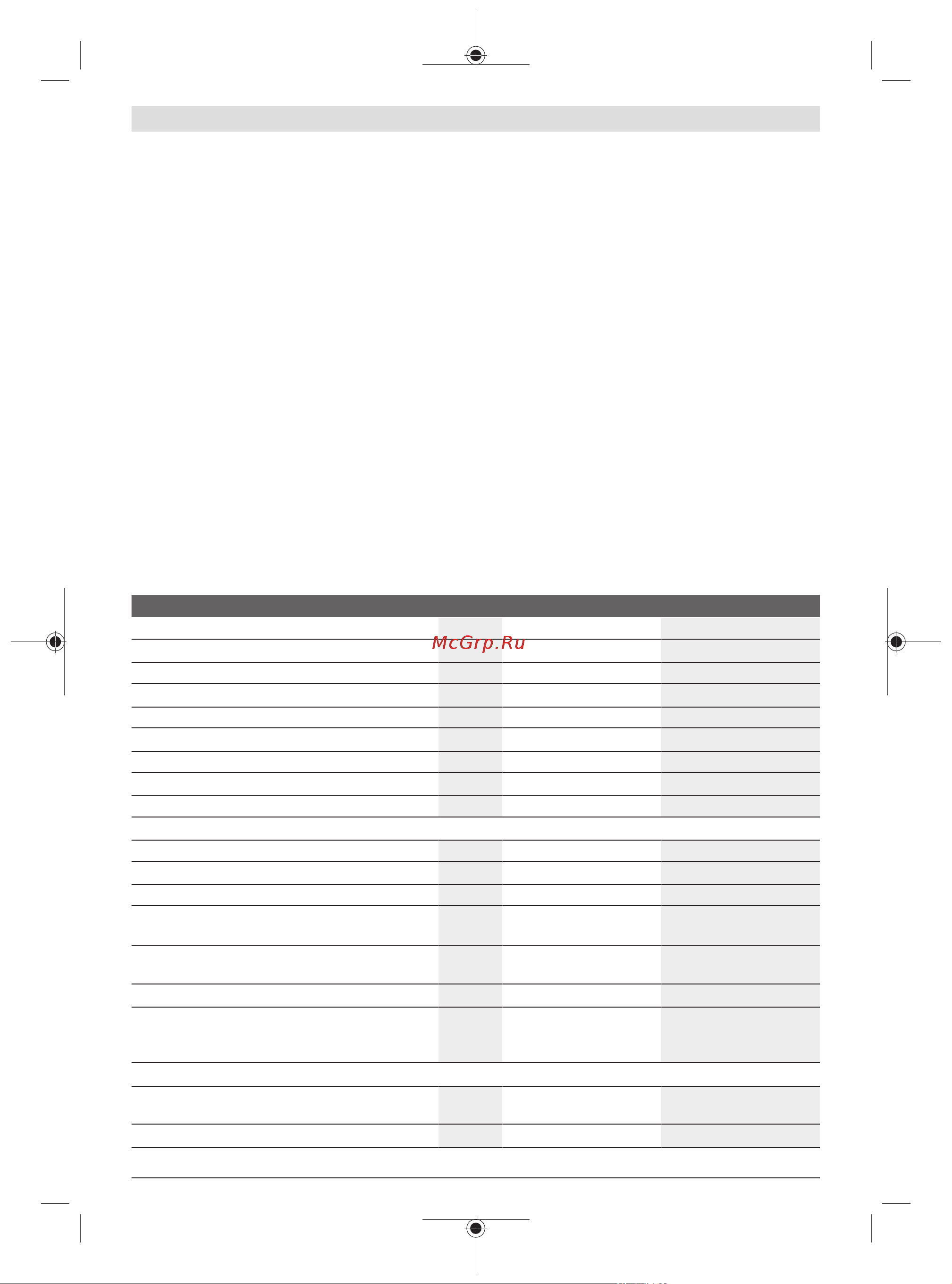 McGrp.Ru